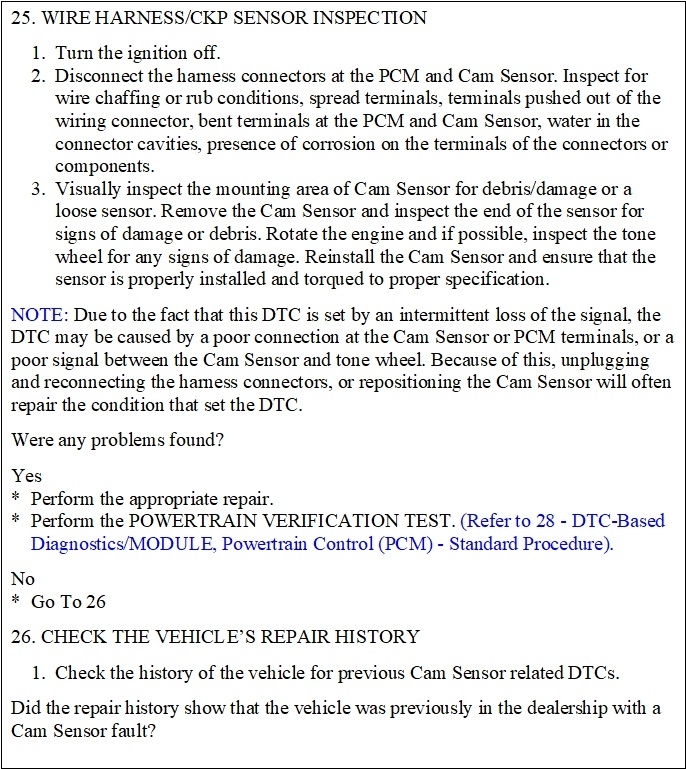 25. WIRE HARNESS/CKP SENSOR INSPECTION

1. Turn the ignition off.
2. Disconnect the harness connectors at the PCM and Cam Sensor. Inspect for wire chaffing or rub conditions, spread terminals, terminals pushed out of the wiring connector, bent terminals at the PCM and Cam Sensor, water in the connector cavities, presence of corrosion on the terminals of the connectors or components.
3. Visually inspect the mounting area of Cam Sensor for debris/damage or a loose sensor. Remove the Cam Sensor and inspect the end of the sensor for signs of damage or debris. Rotate the engine and if possible, inspect the tone wheel for any signs of damage. Reinstall the Cam Sensor and ensure that the sensor is properly installed and torqued to proper specification.

NOTE: Due to the fact that this DTC is set by an intermittent loss of the signal, the DTC may be caused by a poor connection at the Cam Sensor or PCM terminals, or a poor signal between the Cam Sensor and tone wheel. Because of this, unplugging and reconnecting the harness connectors, or repositioning the Cam Sensor will often repair the condition that set the DTC.

Were any problems found?

Yes
* Perform the appropriate repair.
* Perform the POWERTRAIN VERIFICATION TEST. (Refer to 28 - DTC-Based Diagnostics/MODULE, Powertrain Control (PCM) - Standard Procedure).

No
* Go To 26

26. CHECK THE VEHICLE'S REPAIR HISTORY

1. Check the history of the vehicle for previous Cam Sensor related DTCs.

Did the repair history show that the vehicle was previously in the dealership with a Cam Sensor fault?